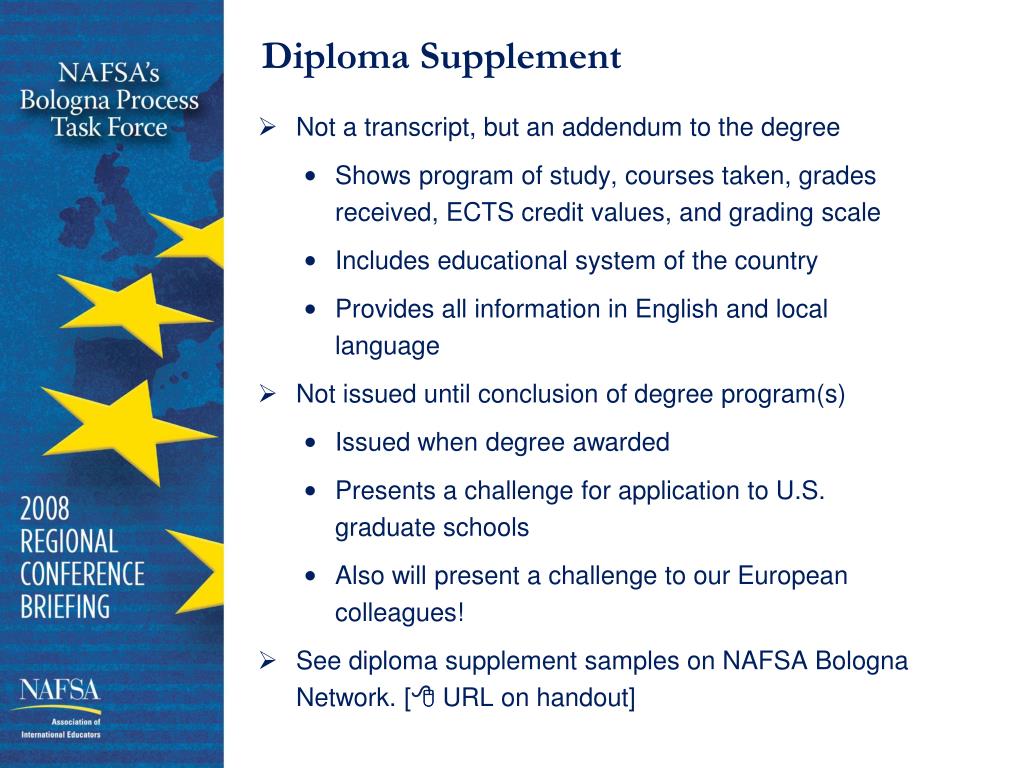 NAFSA's Bologna Process Task Force

2008 REGIONAL CONFERENCE BRIEFING

NAFSA
Association of International Educators

Diploma Supplement

➢ Not a transcript, but an addendum to the degree
• Shows program of study, courses taken, grades received, ECTS credit values, and grading scale
• Includes educational system of the country
• Provides all information in English and local language

➢ Not issued until conclusion of degree program(s)
• Issued when degree awarded
• Presents a challenge for application to U.S. graduate schools
• Also will present a challenge to our European colleagues!

➢ See diploma supplement samples on NAFSA Bologna Network. [🖰 URL on handout]